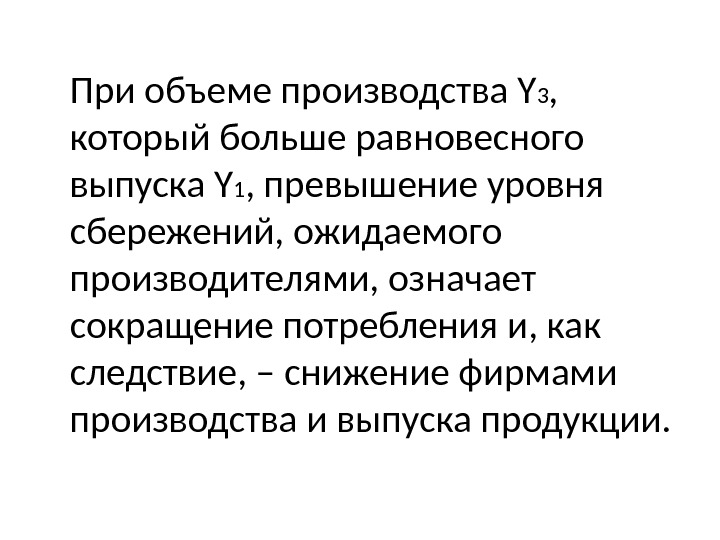 При объеме производства $Y_3$, который больше равновесного выпуска $Y_1$, превышение уровня сбережений, ожидаемого производителями, означает сокращение потребления и, как следствие, – снижение фирмами производства и выпуска продукции.